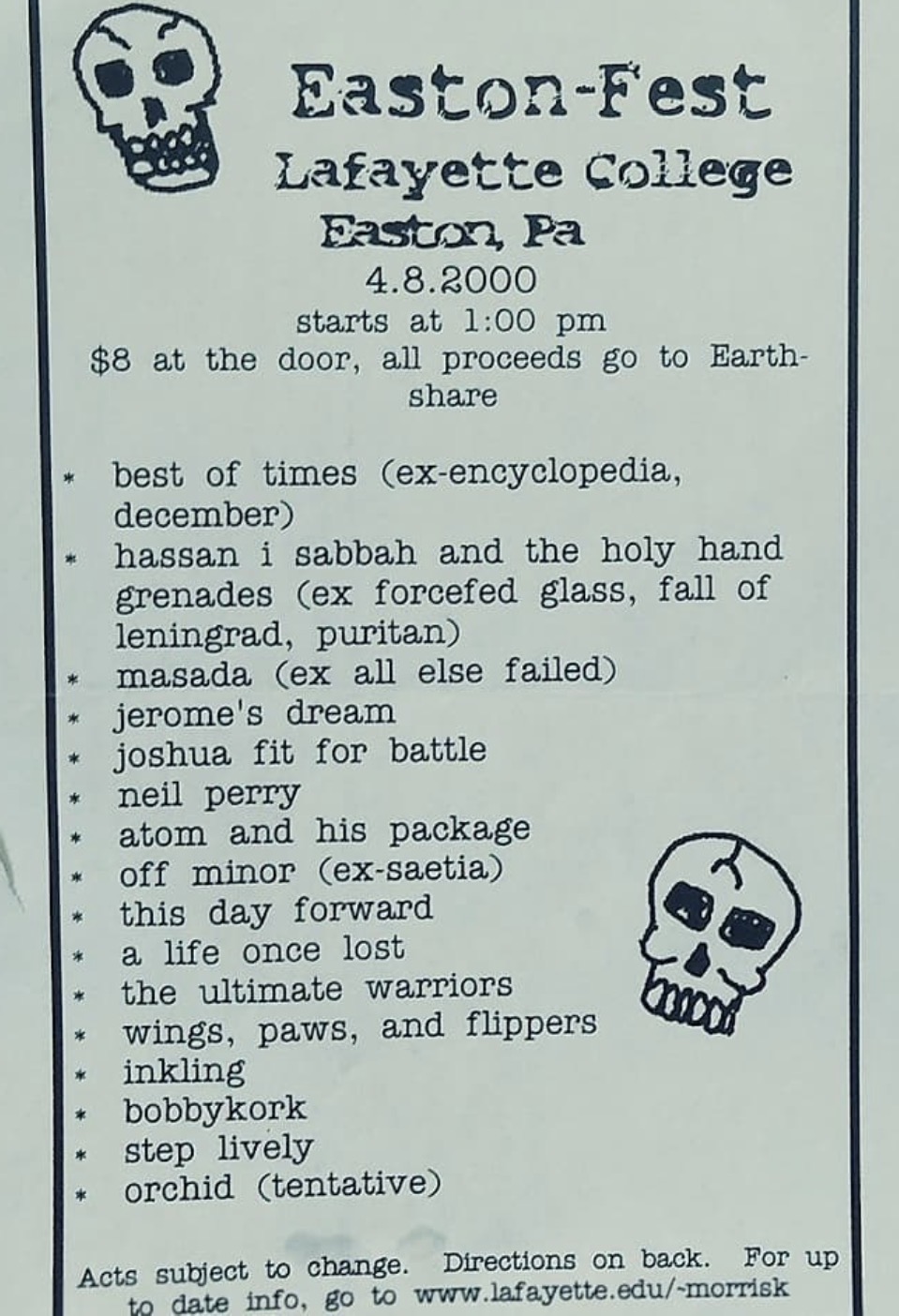 Easton-Fest
Lafayette College
Easton, Pa
4.8.2000
starts at 1:00 pm
$8 at the door, all proceeds go to Earthshare

* best of times (ex-encyclopedia, december)
* hassan i sabbah and the holy hand grenades (ex forcefed glass, fall of leningrad, puritan)
* masada (ex all else failed)
* jerome's dream
* joshua fit for battle
* neil perry
* atom and his package
* off minor (ex-saetia)
* this day forward
* a life once lost
* the ultimate warriors
* wings, paws, and flippers
* inkling
* bobbykork
* step lively
* orchid (tentative)

Acts subject to change. Directions on back. For up to date info, go to www.lafayette.edu/~morrisk